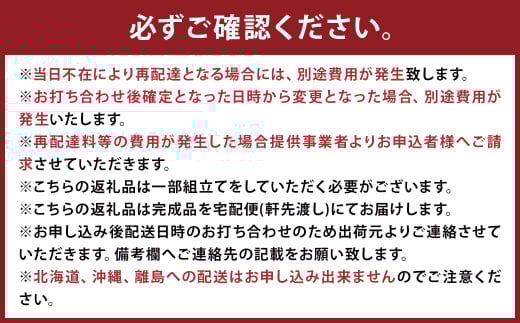 必ずご確認ください。

※当日不在により再配達となる場合には、別途費用が発生致します。
※お打ち合わせ後確定となった日時から変更となった場合、別途費用が発生いたします。
※再配達料等の費用が発生した場合提供事業者よりお申込者様へご請求させていただきます。
※こちらの返礼品は一部組立てをしていただく必要がございます。
※こちらの返礼品は完成品を宅配便(軒先渡し)にてお届けします。
※お申し込み後配送日時のお打ち合わせのため出荷元よりご連絡させていただきます。備考欄へご連絡先の記載をお願い致します。
※北海道、沖縄、離島への配送はお申し込み出来ませんのでご注意ください。